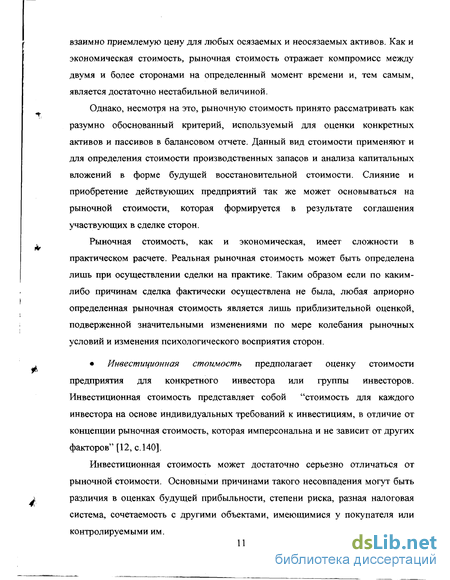 взаимно приемлемую цену для любых осязаемых и неосязаемых активов. Как и экономическая стоимость, рыночная стоимость отражает компромисс между двумя и более сторонами на определенный момент времени и, тем самым, является достаточно нестабильной величиной.

Однако, несмотря на это, рыночную стоимость принято рассматривать как разумно обоснованный критерий, используемый для оценки конкретных активов и пассивов в балансовом отчете. Данный вид стоимости применяют и для определения стоимости производственных запасов и анализа капитальных вложений в форме будущей восстановительной стоимости. Слияние и приобретение действующих предприятий так же может основываться на рыночной стоимости, которая формируется в результате соглашения участвующих в сделке сторон.

Рыночная стоимость, как и экономическая, имеет сложности в практическом расчете. Реальная рыночная стоимость может быть определена лишь при осуществлении сделки на практике. Таким образом если по каким-либо причинам сделка фактически осуществлена не была, любая априорно определенная рыночная стоимость является лишь приблизительной оценкой, подверженной значительными изменениями по мере колебания рыночных условий и изменения психологического восприятия сторон.

• Инвестиционная стоимость предполагает оценку стоимости предприятия для конкретного инвестора или группы инвесторов. Инвестиционная стоимость представляет собой "стоимость для каждого инвестора на основе индивидуальных требований к инвестициям, в отличие от концепции рыночная стоимость, которая имперсональна и не зависит от других факторов" [12, с.140].

Инвестиционная стоимость может достаточно серьезно отличаться от рыночной стоимости. Основными причинами такого несовпадения могут быть различия в оценках будущей прибыльности, степени риска, разная налоговая система, сочетаемость с другими объектами, имеющимися у покупателя или контролируемыми им.

11

dsLib.net
библиотека диссертаций